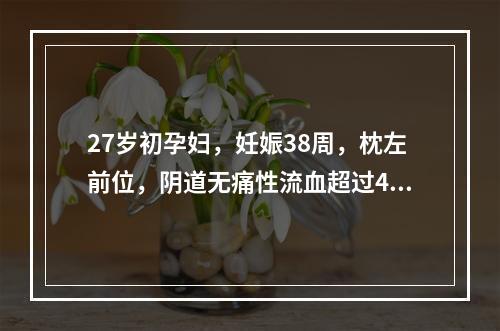 27岁初孕妇，妊娠38周，枕左前位，阴道无痛性流血超过4...